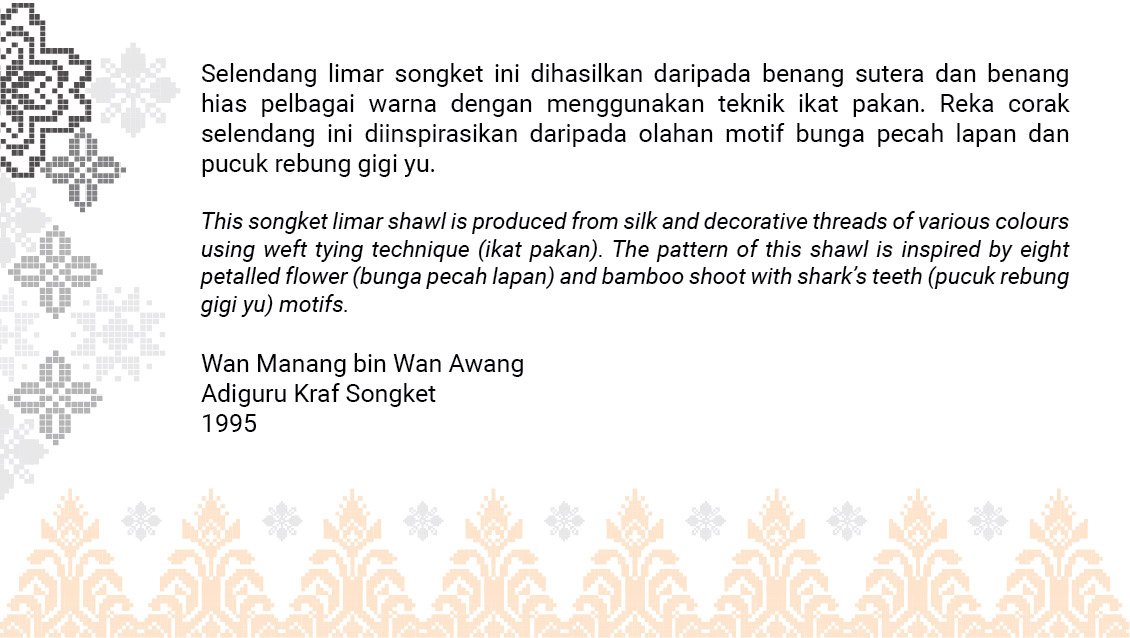 Selendang limar songket ini dihasilkan daripada benang sutera dan benang hias pelbagai warna dengan menggunakan teknik ikat pakan. Reka corak selendang ini diinspirasikan daripada olahan motif bunga pecah lapan dan pucuk rebung gigi yu.

This songket limar shawl is produced from silk and decorative threads of various colours using weft tying technique (ikat pakan). The pattern of this shawl is inspired by eight petalled flower (bunga pecah lapan) and bamboo shoot with shark's teeth (pucuk rebung gigi yu) motifs.

Wan Manang bin Wan Awang
Adiguru Kraf Songket
1995